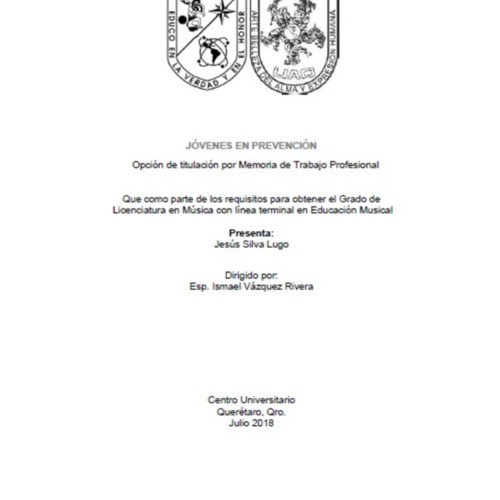 EDUCO EN LA VERDAD Y EN EL HONOR

ARTE BELLEZA DEL ALMA Y EXPRESIÓN HUMANA

UAQ

JÓVENES EN PREVENCIÓN

Opción de titulación por Memoria de Trabajo Profesional

Que como parte de los requisitos para obtener el Grado de Licenciatura en Música con línea terminal en Educación Musical

Presenta:
Jesús Silva Lugo

Dirigido por:
Esp. Ismael Vázquez Rivera

Centro Universitario
Querétaro, Qro.
Julio 2018